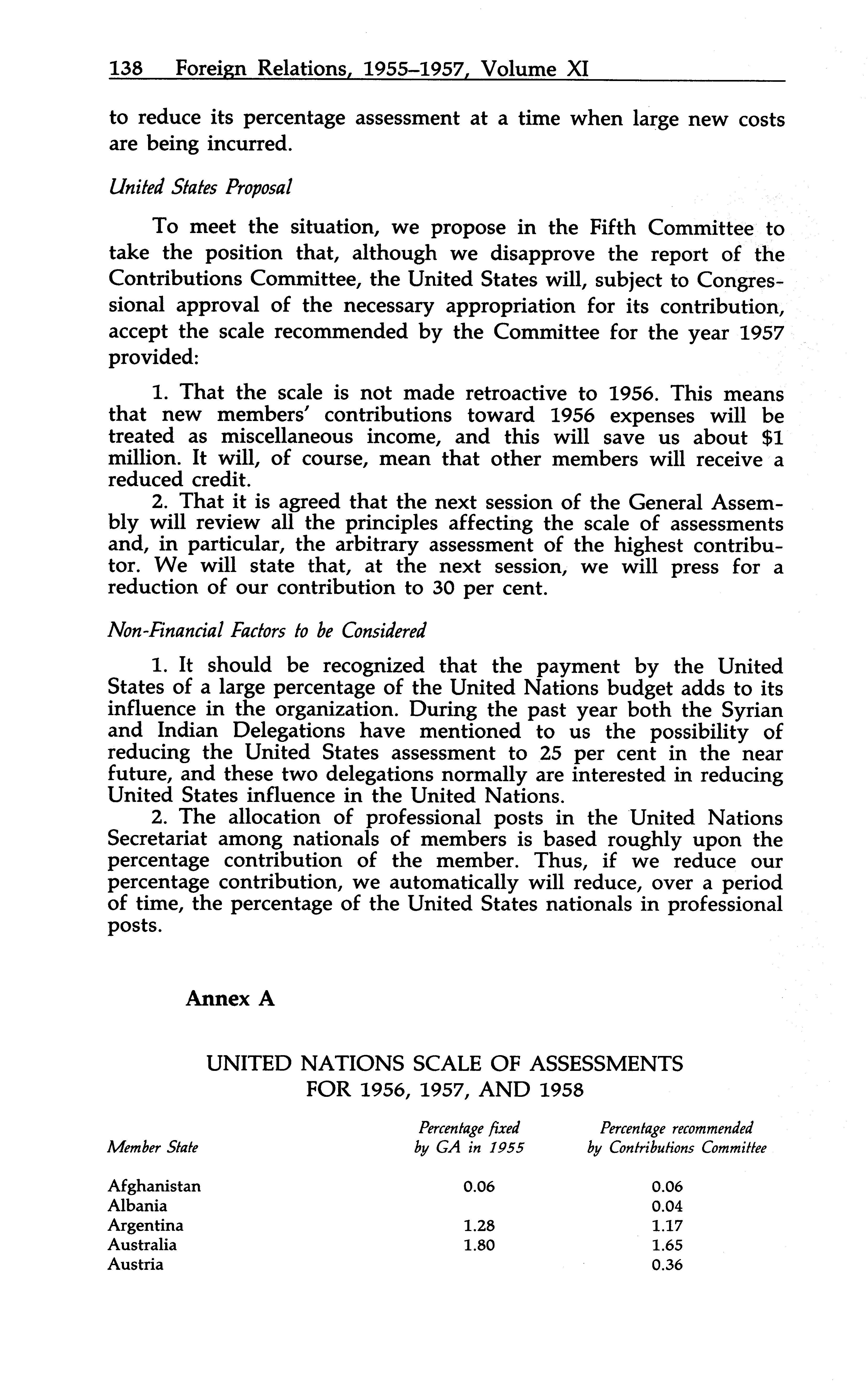 138 Foreign Relations, 1955–1957, Volume XI

to reduce its percentage assessment at a time when large new costs are being incurred.

United States Proposal

To meet the situation, we propose in the Fifth Committee to take the position that, although we disapprove the report of the Contributions Committee, the United States will, subject to Congressional approval of the necessary appropriation for its contribution, accept the scale recommended by the Committee for the year 1957 provided:

1. That the scale is not made retroactive to 1956. This means that new members' contributions toward 1956 expenses will be treated as miscellaneous income, and this will save us about $1 million. It will, of course, mean that other members will receive a reduced credit.

2. That it is agreed that the next session of the General Assembly will review all the principles affecting the scale of assessments and, in particular, the arbitrary assessment of the highest contributor. We will state that, at the next session, we will press for a reduction of our contribution to 30 per cent.

Non-Financial Factors to be Considered

1. It should be recognized that the payment by the United States of a large percentage of the United Nations budget adds to its influence in the organization. During the past year both the Syrian and Indian Delegations have mentioned to us the possibility of reducing the United States assessment to 25 per cent in the near future, and these two delegations normally are interested in reducing United States influence in the United Nations.

2. The allocation of professional posts in the United Nations Secretariat among nationals of members is based roughly upon the percentage contribution of the member. Thus, if we reduce our percentage contribution, we automatically will reduce, over a period of time, the percentage of the United States nationals in professional posts.

Annex A

UNITED NATIONS SCALE OF ASSESSMENTS FOR 1956, 1957, AND 1958

| Member State | Percentage fixed by GA in 1955 | Percentage recommended by Contributions Committee |
|---|---|---|
| Afghanistan | 0.06 | 0.06 |
| Albania | | 0.04 |
| Argentina | 1.28 | 1.17 |
| Australia | 1.80 | 1.65 |
| Austria | | 0.36 |